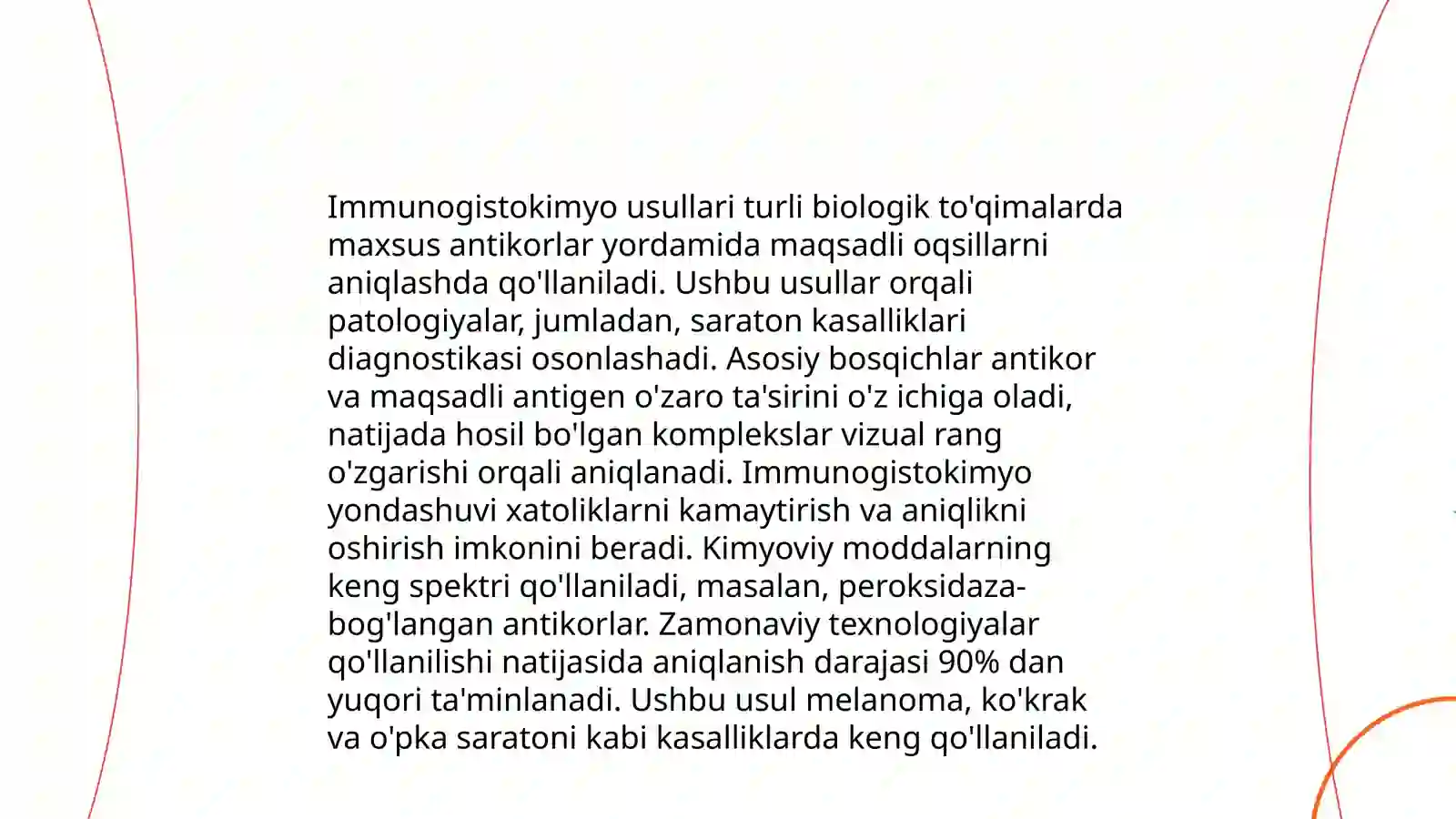 Immunogistokimyo usullari turli biologik to'qimalarda maxsus antikorlar yordamida maqsadli oqsillarni aniqlashda qo'llaniladi. Ushbu usullar orqali patologiyalar, jumladan, saraton kasalliklari diagnostikasi osonlashadi. Asosiy bosqichlar antikor va maqsadli antigen o'zaro ta'sirini o'z ichiga oladi, natijada hosil bo'lgan komplekslar vizual rang o'zgarishi orqali aniqlanadi. Immunogistokimyo yondashuvi xatoliklarni kamaytirish va aniqlikni oshirish imkonini beradi. Kimyoviy moddalarning keng spektri qo'llaniladi, masalan, peroksidaza-bog'langan antikorlar. Zamonaviy texnologiyalar qo'llanilishi natijasida aniqlanish darajasi 90% dan yuqori ta'minlanadi. Ushbu usul melanoma, ko'krak va o'pka saratoni kabi kasalliklarda keng qo'llaniladi.